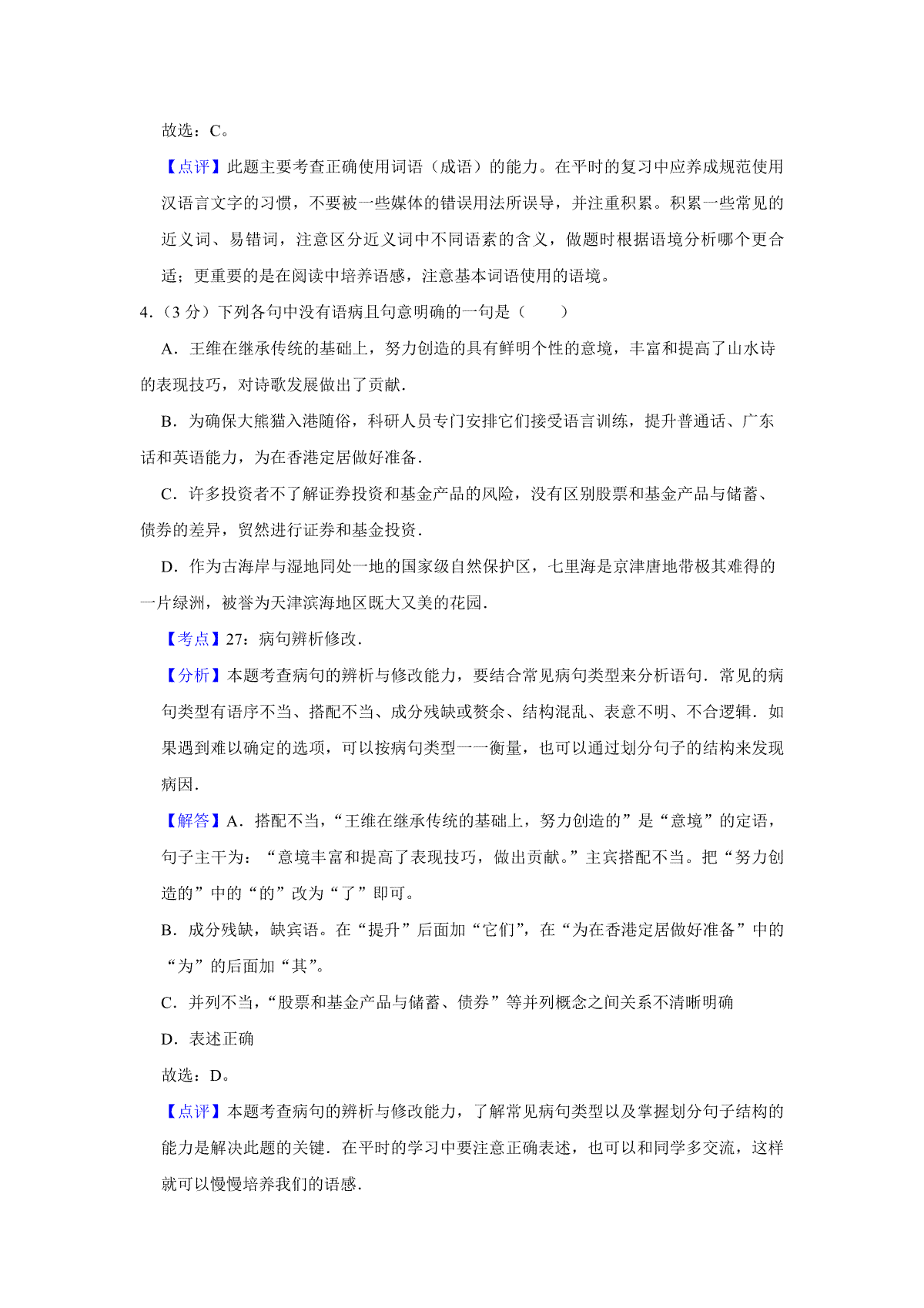 故选：C。

【点评】此题主要考查正确使用词语（成语）的能力。在平时的复习中应养成规范使用汉语言文字的习惯，不要被一些媒体的错误用法所误导，并注重积累。积累一些常见的近义词、易错词，注意区分近义词中不同语素的含义，做题时根据语境分析哪个更合适；更重要的是在阅读中培养语感，注意基本词语使用的语境。

4．（3 分）下列各句中没有语病且句意明确的一句是（　　）

A．王维在继承传统的基础上，努力创造的具有鲜明个性的意境，丰富和提高了山水诗的表现技巧，对诗歌发展做出了贡献．

B．为确保大熊猫入港随俗，科研人员专门安排它们接受语言训练，提升普通话、广东话和英语能力，为在香港定居做好准备．

C．许多投资者不了解证券投资和基金产品的风险，没有区别股票和基金产品与储蓄、债券的差异，贸然进行证券和基金投资．

D．作为古海岸与湿地同处一地的国家级自然保护区，七里海是京津唐地带极其难得的一片绿洲，被誉为天津滨海地区既大又美的花园．

【考点】27：病句辨析修改．

【分析】本题考查病句的辨析与修改能力，要结合常见病句类型来分析语句．常见的病句类型有语序不当、搭配不当、成分残缺或赘余、结构混乱、表意不明、不合逻辑．如果遇到难以确定的选项，可以按病句类型一一衡量，也可以通过划分句子的结构来发现病因．

【解答】A．搭配不当，“王维在继承传统的基础上，努力创造的”是“意境”的定语，句子主干为：“意境丰富和提高了表现技巧，做出贡献。”主宾搭配不当。把“努力创造的”中的“的”改为“了”即可。

B．成分残缺，缺宾语。在“提升”后面加“它们”，在“为在香港定居做好准备”中的“为”的后面加“其”。

C．并列不当，“股票和基金产品与储蓄、债券”等并列概念之间关系不清晰明确

D．表述正确

故选：D。

【点评】本题考查病句的辨析与修改能力，了解常见病句类型以及掌握划分句子结构的能力是解决此题的关键．在平时的学习中要注意正确表述，也可以和同学多交流，这样就可以慢慢培养我们的语感．